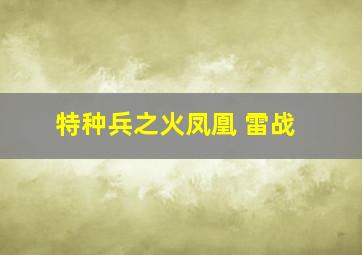 特种兵之火凤凰 雷战